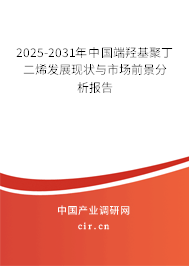 2025-2031年中国端羟基聚丁二烯发展现状与市场前景分析报告

中国产业调研网

cir.cn